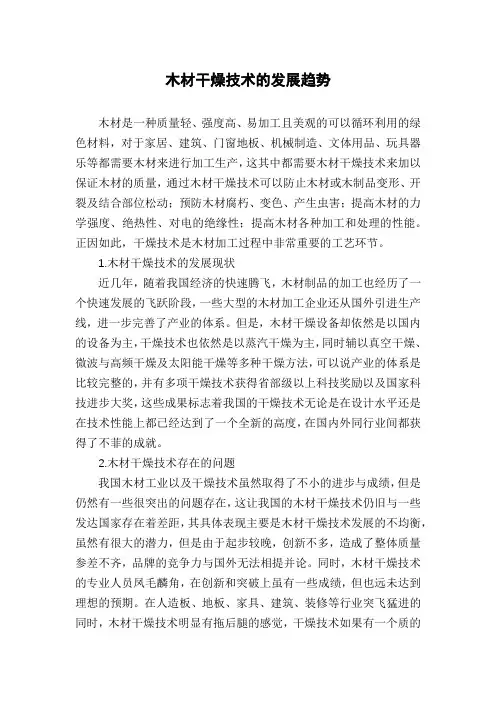 木材干燥技术的发展趋势

木材是一种质量轻、强度高、易加工且美观的可以循环利用的绿色材料，对于家居、建筑、门窗地板、机械制造、文体用品、玩具器乐等都需要木材来进行加工生产，这其中都需要木材干燥技术来加以保证木材的质量，通过木材干燥技术可以防止木材或木制品变形、开裂及结合部位松动；预防木材腐朽、变色、产生虫害；提高木材的力学强度、绝热性、对电的绝缘性；提高木材各种加工和处理的性能。正因如此，干燥技术是木材加工过程中非常重要的工艺环节。

1.木材干燥技术的发展现状

近几年，随着我国经济的快速腾飞，木材制品的加工也经历了一个快速发展的飞跃阶段，一些大型的木材加工企业还从国外引进生产线，进一步完善了产业的体系。但是，木材干燥设备却依然是以国内的设备为主，干燥技术也依然是以蒸汽干燥为主，同时辅以真空干燥、微波与高频干燥及太阳能干燥等多种干燥方法，可以说产业的体系是比较完整的，并有多项干燥技术获得省部级以上科技奖励以及国家科技进步大奖，这些成果标志着我国的干燥技术无论是在设计水平还是在技术性能上都已经达到了一个全新的高度，在国内外同行业间都获得了不菲的成就。

2.木材干燥技术存在的问题

我国木材工业以及干燥技术虽然取得了不小的进步与成绩，但是仍然有一些很突出的问题存在，这让我国的木材干燥技术仍旧与一些发达国家存在着差距，其具体表现主要是木材干燥技术发展的不均衡，虽然有很大的潜力，但是由于起步较晚，创新不多，造成了整体质量参差不齐，品牌的竞争力与国外无法相提并论。同时，木材干燥技术的专业人员凤毛麟角，在创新和突破上虽有一些成绩，但也远未达到理想的预期。在人造板、地板、家具、建筑、装修等行业突飞猛进的同时，木材干燥技术明显有拖后腿的感觉，干燥技术如果有一个质的